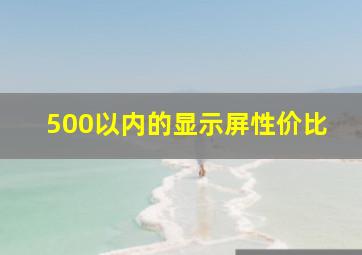 500以内的显示屏性价比